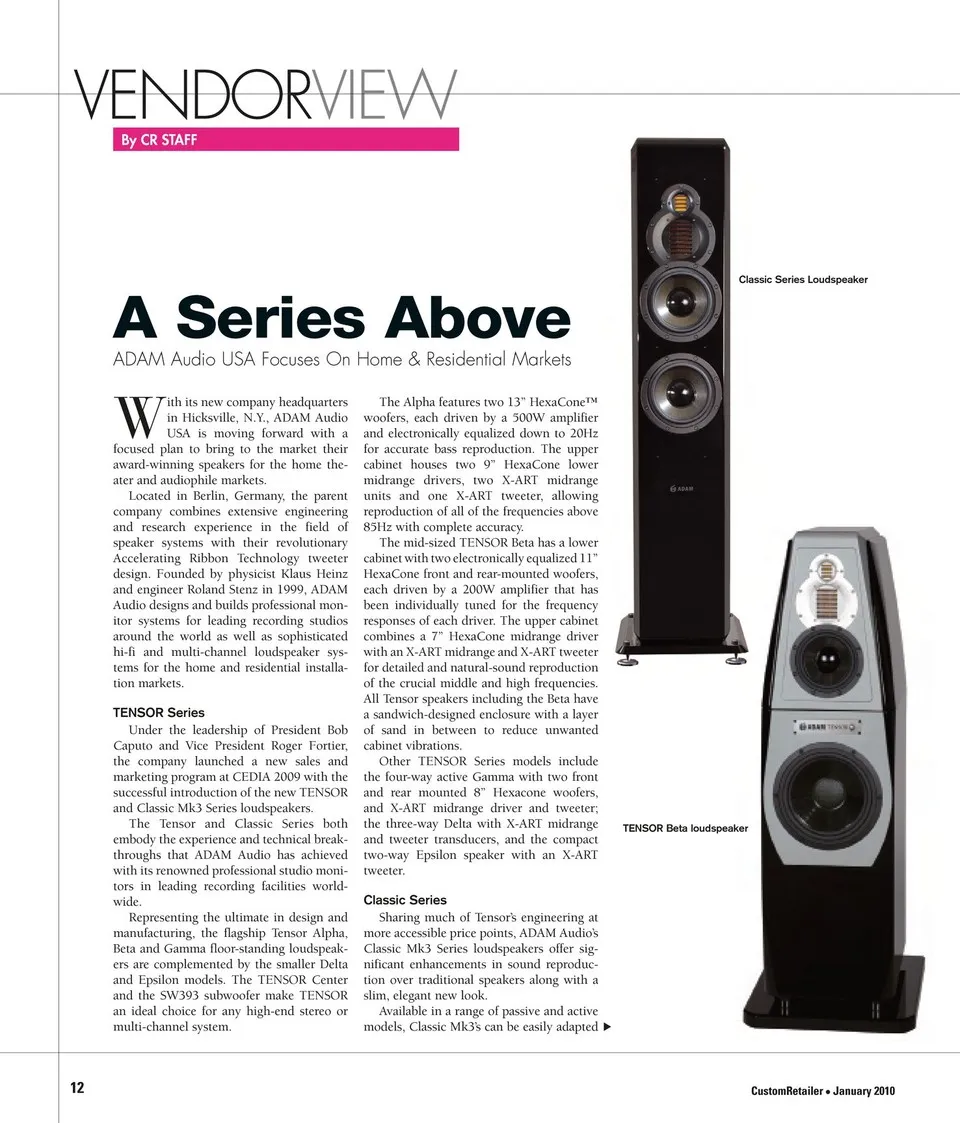 VENDORVIEW

By CR STAFF

A Series Above

ADAM Audio USA Focuses On Home & Residential Markets

With its new company headquarters in Hicksville, N.Y., ADAM Audio USA is moving forward with a focused plan to bring to the market their award-winning speakers for the home theater and audiophile markets.

Located in Berlin, Germany, the parent company combines extensive engineering and research experience in the field of speaker systems with their revolutionary Accelerating Ribbon Technology tweeter design. Founded by physicist Klaus Heinz and engineer Roland Stenz in 1999, ADAM Audio designs and builds professional monitor systems for leading recording studios around the world as well as sophisticated hi-fi and multi-channel loudspeaker systems for the home and residential installation markets.

TENSOR Series

Under the leadership of President Bob Caputo and Vice President Roger Fortier, the company launched a new sales and marketing program at CEDIA 2009 with the successful introduction of the new TENSOR and Classic Mk3 Series loudspeakers.

The Tensor and Classic Series both embody the experience and technical breakthroughs that ADAM Audio has achieved with its renowned professional studio monitors in leading recording facilities worldwide.

Representing the ultimate in design and manufacturing, the flagship Tensor Alpha, Beta and Gamma floor-standing loudspeakers are complemented by the smaller Delta and Epsilon models. The TENSOR Center and the SW393 subwoofer make TENSOR an ideal choice for any high-end stereo or multi-channel system.

The Alpha features two 13" HexaCone™ woofers, each driven by a 500W amplifier and electronically equalized down to 20Hz for accurate bass reproduction. The upper cabinet houses two 9" HexaCone lower midrange drivers, two X-ART midrange units and one X-ART tweeter, allowing reproduction of all of the frequencies above 85Hz with complete accuracy.

The mid-sized TENSOR Beta has a lower cabinet with two electronically equalized 11" HexaCone front and rear-mounted woofers, each driven by a 200W amplifier that has been individually tuned for the frequency responses of each driver. The upper cabinet combines a 7" HexaCone midrange driver with an X-ART midrange and X-ART tweeter for detailed and natural-sound reproduction of the crucial middle and high frequencies. All Tensor speakers including the Beta have a sandwich-designed enclosure with a layer of sand in between to reduce unwanted cabinet vibrations.

Other TENSOR Series models include the four-way active Gamma with two front and rear mounted 8" Hexacone woofers, and X-ART midrange driver and tweeter; the three-way Delta with X-ART midrange and tweeter transducers, and the compact two-way Epsilon speaker with an X-ART tweeter.

Classic Series

Sharing much of Tensor's engineering at more accessible price points, ADAM Audio's Classic Mk3 Series loudspeakers offer significant enhancements in sound reproduction over traditional speakers along with a slim, elegant new look.

Available in a range of passive and active models, Classic Mk3's can be easily adapted ▶

Classic Series Loudspeaker

ADAM

ADAM TENSOR

TENSOR Beta loudspeaker

12

CustomRetailer • January 2010